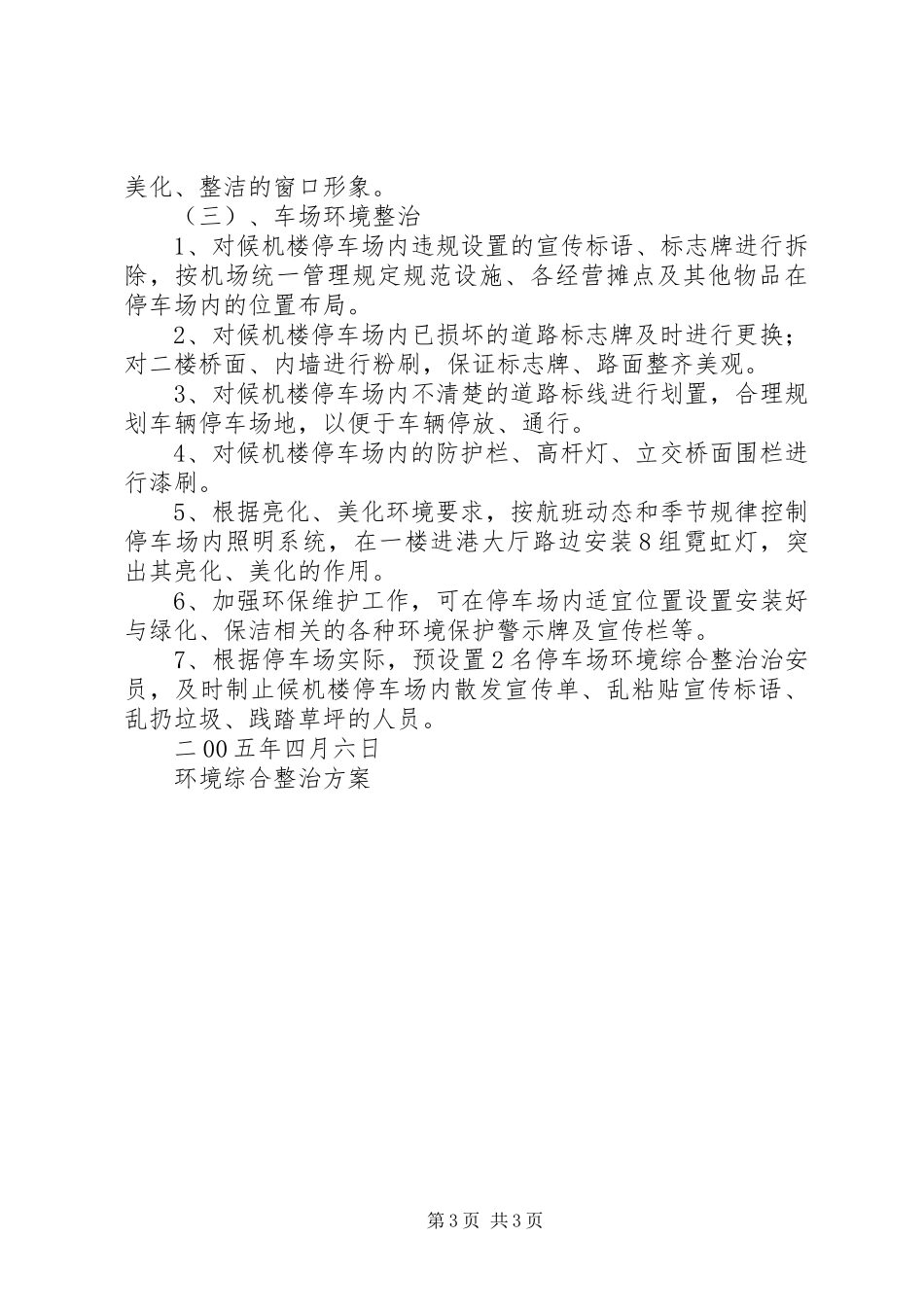 美化、整洁的窗口形象。

（三）、车场环境整治

1、对候机楼停车场内违规设置的宣传标语、标志牌进行拆除，按机场统一管理规定规范设施、各经营摊点及其他物品在停车场内的位置布局。

2、对候机楼停车场内已损坏的道路标志牌及时进行更换；对二楼桥面、内墙进行粉刷，保证标志牌、路面整齐美观。

3、对候机楼停车场内不清楚的道路标线进行划置，合理规划车辆停车场地，以便于车辆停放、通行。

4、对候机楼停车场内的防护栏、高杆灯、立交桥面围栏进行漆刷。

5、根据亮化、美化环境要求，按航班动态和季节规律控制停车场内照明系统，在一楼进港大厅路边安装8组霓虹灯，突出其亮化、美化的作用。

6、加强环保维护工作，可在停车场内适宜位置设置安装好与绿化、保洁相关的各种环境保护警示牌及宣传栏等。

7、根据停车场实际，预设置2名停车场环境综合整治治安员，及时制止候机楼停车场内散发宣传单、乱粘贴宣传标语、乱扔垃圾、践踏草坪的人员。

二00五年四月六日

环境综合整治方案

第3页 共3页